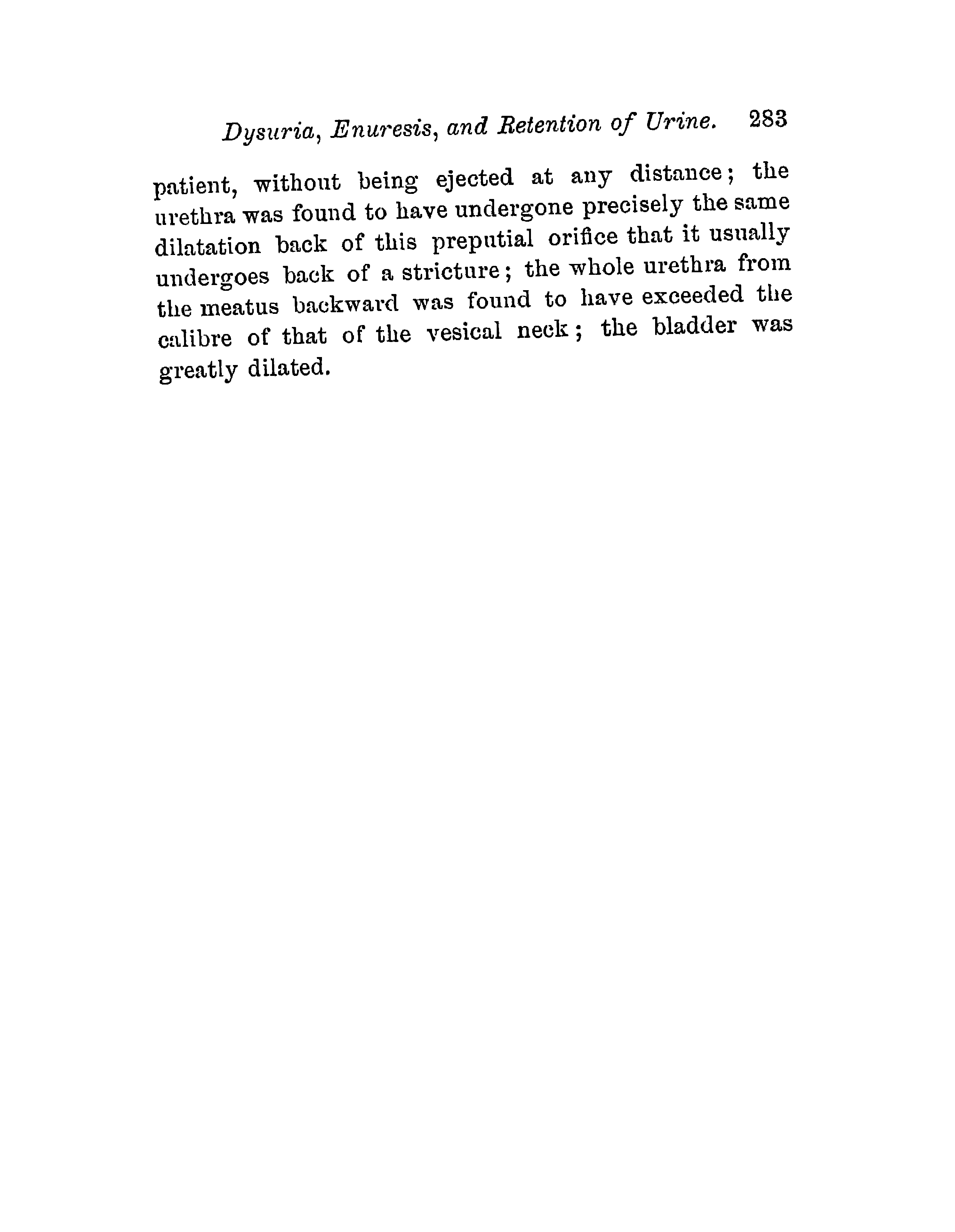 Dysuria, Enuresis, and Retention of Urine. 283

patient, without being ejected at any distance; the urethra was found to have undergone precisely the same dilatation back of this preputial orifice that it usually undergoes back of a stricture; the whole urethra from the meatus backward was found to have exceeded the calibre of that of the vesical neck; the bladder was greatly dilated.